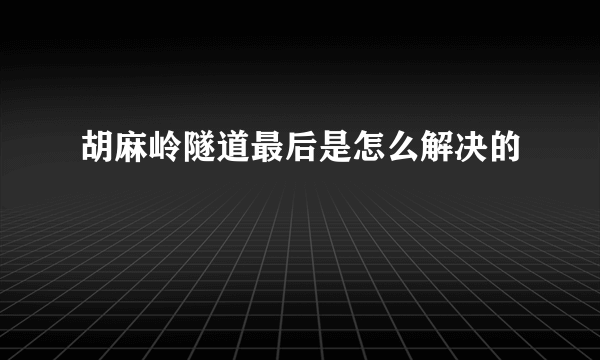 胡麻岭隧道最后是怎么解决的